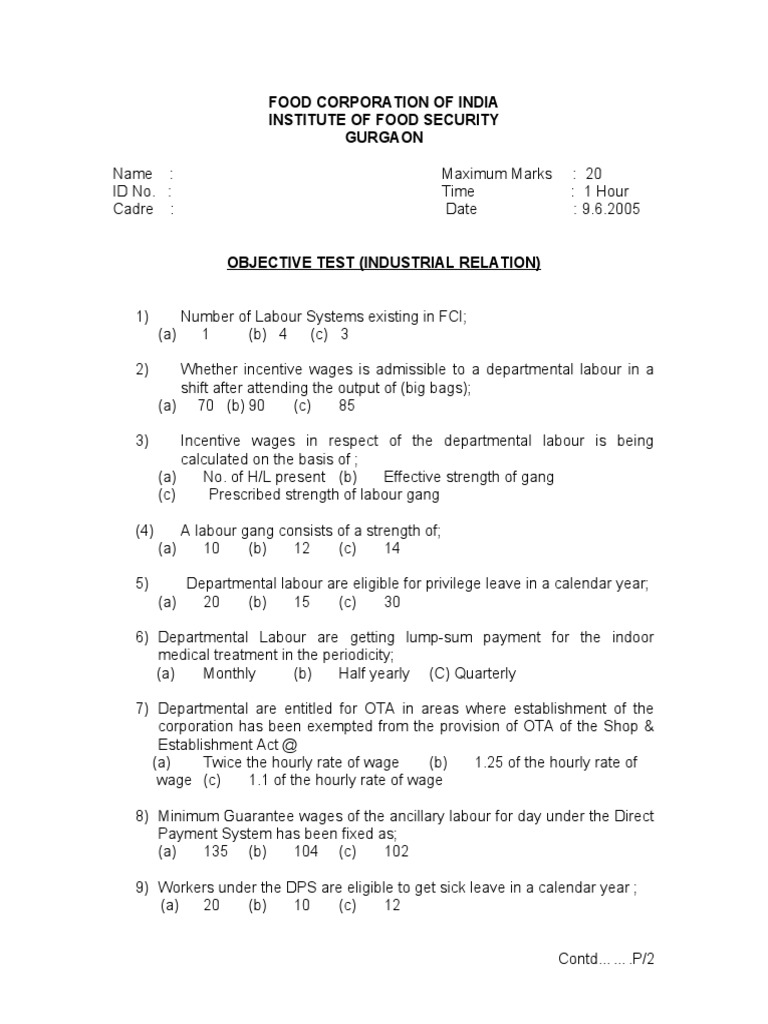 FOOD CORPORATION OF INDIA
INSTITUTE OF FOOD SECURITY
GURGAON

Name :
ID No. :
Cadre :

Maximum Marks : 20
Time : 1 Hour
Date : 9.6.2005

OBJECTIVE TEST (INDUSTRIAL RELATION)

1) Number of Labour Systems existing in FCI;
(a) 1 (b) 4 (c) 3

2) Whether incentive wages is admissible to a departmental labour in a shift after attending the output of (big bags);
(a) 70 (b) 90 (c) 85

3) Incentive wages in respect of the departmental labour is being calculated on the basis of ;
(a) No. of H/L present (b) Effective strength of gang
(c) Prescribed strength of labour gang

(4) A labour gang consists of a strength of;
(a) 10 (b) 12 (c) 14

5) Departmental labour are eligible for privilege leave in a calendar year;
(a) 20 (b) 15 (c) 30

6) Departmental Labour are getting lump-sum payment for the indoor medical treatment in the periodicity;
(a) Monthly (b) Half yearly (C) Quarterly

7) Departmental are entitled for OTA in areas where establishment of the corporation has been exempted from the provision of OTA of the Shop & Establishment Act @
(a) Twice the hourly rate of wage (b) 1.25 of the hourly rate of wage (c) 1.1 of the hourly rate of wage

8) Minimum Guarantee wages of the ancillary labour for day under the Direct Payment System has been fixed as;
(a) 135 (b) 104 (c) 102

9) Workers under the DPS are eligible to get sick leave in a calendar year ;
(a) 20 (b) 10 (c) 12

Contd... ... .P/2